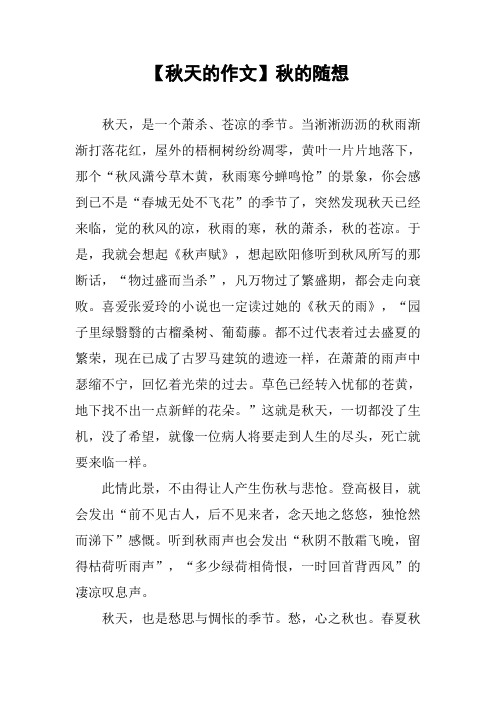 【秋天的作文】秋的随想

秋天，是一个萧杀、苍凉的季节。当淅淅沥沥的秋雨渐渐打落花红，屋外的梧桐树纷纷凋零，黄叶一片片地落下，那个“秋风潇兮草木黄，秋雨寒兮蝉鸣怆”的景象，你会感到已不是“春城无处不飞花”的季节了，突然发现秋天已经来临，觉的秋风的凉，秋雨的寒，秋的萧杀，秋的苍凉。于是，我就会想起《秋声赋》，想起欧阳修听到秋风所写的那断话，“物过盛而当杀”，凡万物过了繁盛期，都会走向衰败。喜爱张爱玲的小说也一定读过她的《秋天的雨》，“园子里绿翳翳的古榴桑树、葡萄藤。都不过代表着过去盛夏的繁荣，现在已成了古罗马建筑的遗迹一样，在萧萧的雨声中瑟缩不宁，回忆着光荣的过去。草色已经转入忧郁的苍黄，地下找不出一点新鲜的花朵。”这就是秋天，一切都没了生机，没了希望，就像一位病人将要走到人生的尽头，死亡就要来临一样。

此情此景，不由得让人产生伤秋与悲怆。登高极目，就会发出“前不见古人，后不见来者，念天地之悠悠，独怆然而涕下”感慨。听到秋雨声也会发出“秋阴不散霜飞晚，留得枯荷听雨声”，“多少绿荷相倚恨，一时回首背西风”的凄凉叹息声。

秋天，也是愁思与惆怅的季节。愁，心之秋也。春夏秋